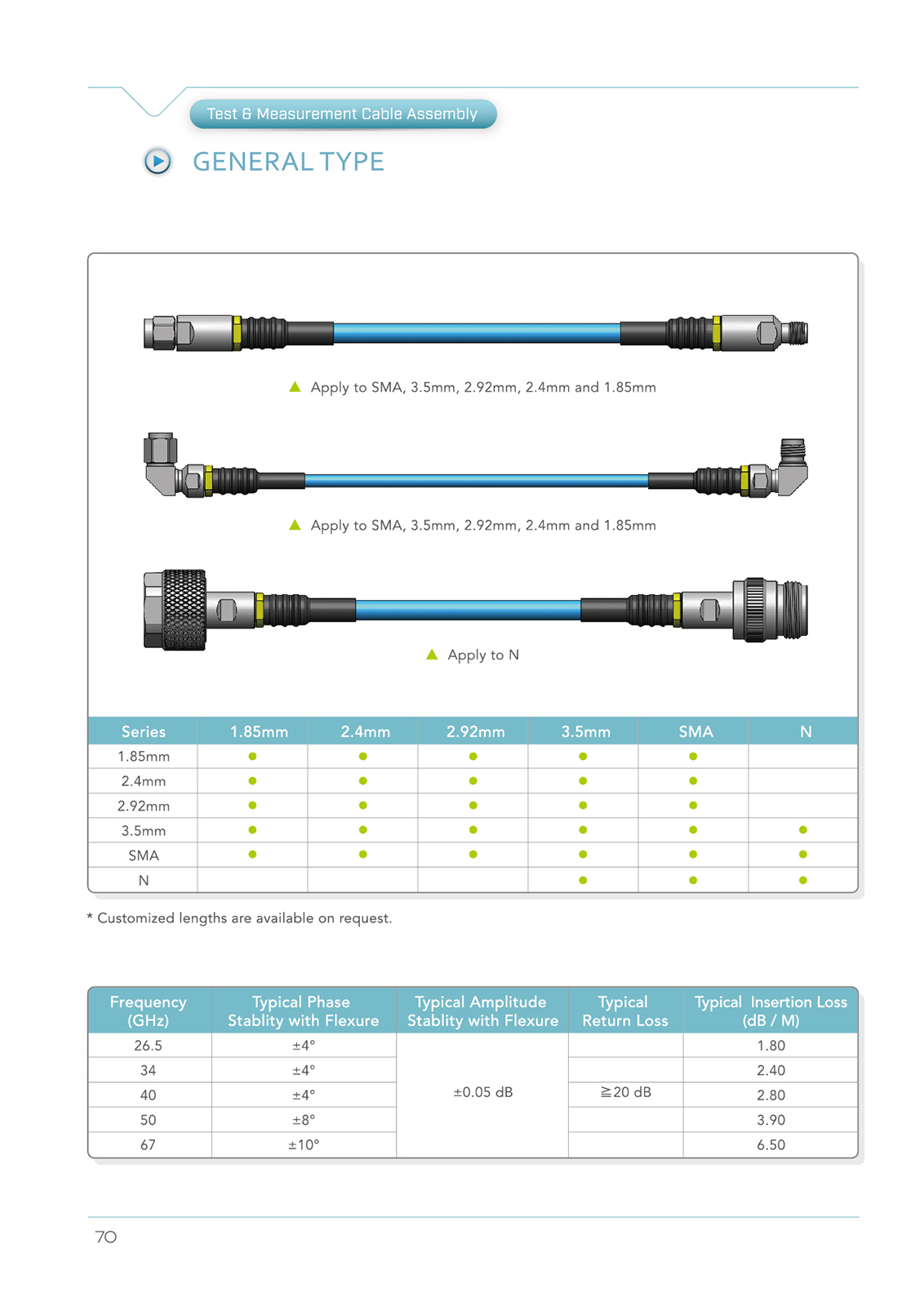 Test & Measurement Cable Assembly

GENERAL TYPE

▲ Apply to SMA, 3.5mm, 2.92mm, 2.4mm and 1.85mm

▲ Apply to SMA, 3.5mm, 2.92mm, 2.4mm and 1.85mm

▲ Apply to N

| Series | 1.85mm | 2.4mm | 2.92mm | 3.5mm | SMA | N |
|---|---|---|---|---|---|---|
| 1.85mm | ● | ● | ● | ● | ● | |
| 2.4mm | ● | ● | ● | ● | ● | |
| 2.92mm | ● | ● | ● | ● | ● | |
| 3.5mm | ● | ● | ● | ● | ● | ● |
| SMA | ● | ● | ● | ● | ● | ● |
| N | | | | ● | ● | ● |

* Customized lengths are available on request.

| Frequency (GHz) | Typical Phase Stablity with Flexure | Typical Amplitude Stablity with Flexure | Typical Return Loss | Typical Insertion Loss (dB / M) |
|---|---|---|---|---|
| 26.5 | ±4° | ±0.05 dB | ≧20 dB | 1.80 |
| 34 | ±4° | | | 2.40 |
| 40 | ±4° | | | 2.80 |
| 50 | ±8° | | | 3.90 |
| 67 | ±10° | | | 6.50 |

70